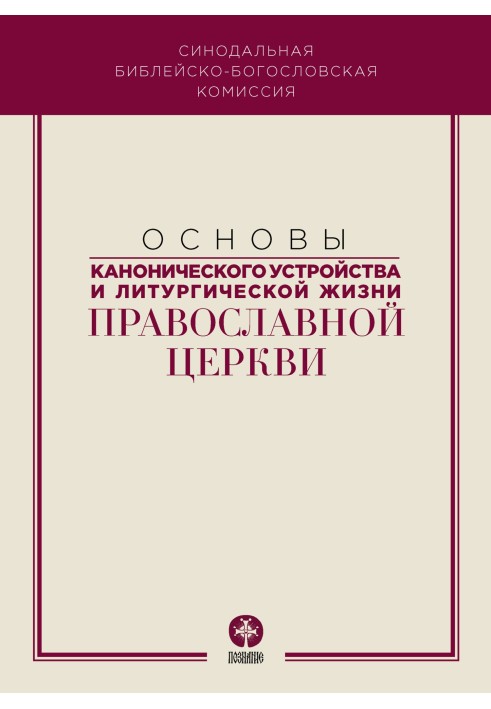 СИНОДАЛЬНАЯ
БИБЛЕЙСКО-БОГОСЛОВСКАЯ
КОМИССИЯ

ОСНОВЫ
КАНОНИЧЕСКОГО УСТРОЙСТВА
И ЛИТУРГИЧЕСКОЙ ЖИЗНИ
ПРАВОСЛАВНОЙ
ЦЕРКВИ

ПОЗНАНИЕ